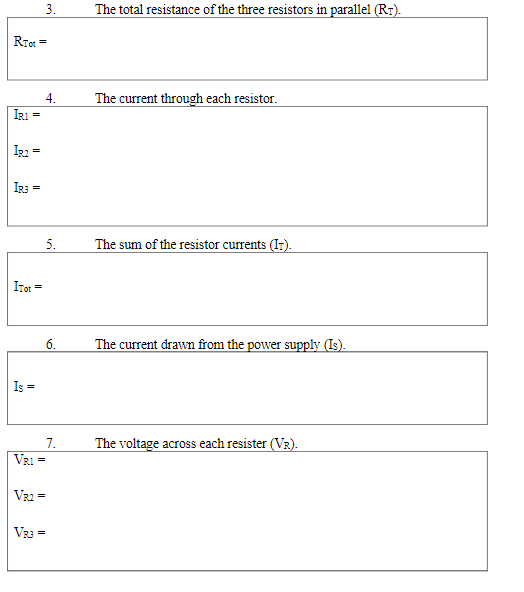 3. The total resistance of the three resistors in parallel ($R_T$).

$R_{Tot}$ =

4. The current through each resistor.

$I_{R1}$ =

$I_{R2}$ =

$I_{R3}$ =

5. The sum of the resistor currents ($I_T$).

$I_{Tot}$ =

6. The current drawn from the power supply ($I_S$).

$I_S$ =

7. The voltage across each resister ($V_R$).

$V_{R1}$ =

$V_{R2}$ =

$V_{R3}$ =